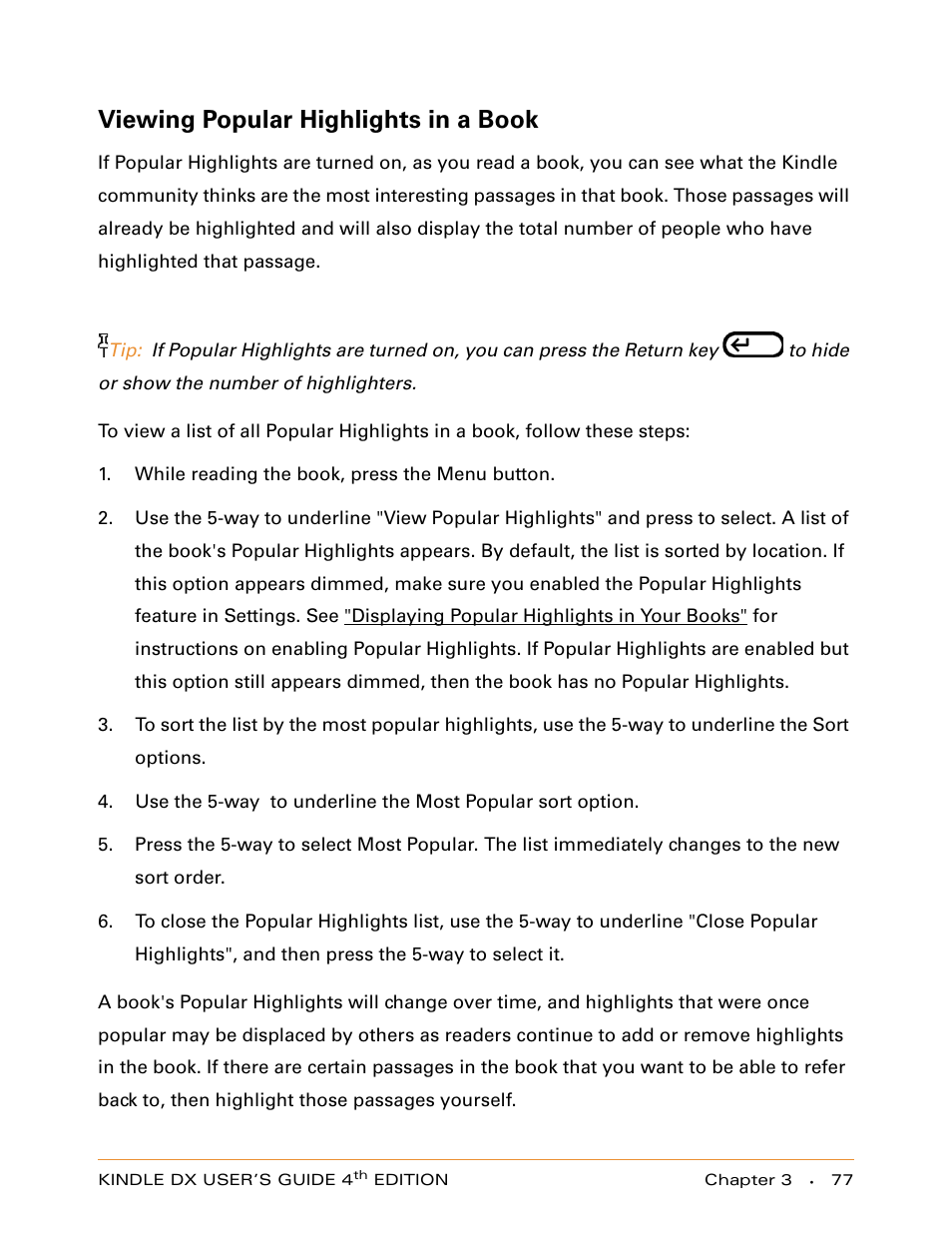 Viewing Popular Highlights in a Book

If Popular Highlights are turned on, as you read a book, you can see what the Kindle community thinks are the most interesting passages in that book. Those passages will already be highlighted and will also display the total number of people who have highlighted that passage.

Tip: If Popular Highlights are turned on, you can press the Return key to hide or show the number of highlighters.

To view a list of all Popular Highlights in a book, follow these steps:

1. While reading the book, press the Menu button.

2. Use the 5-way to underline "View Popular Highlights" and press to select. A list of the book's Popular Highlights appears. By default, the list is sorted by location. If this option appears dimmed, make sure you enabled the Popular Highlights feature in Settings. See "Displaying Popular Highlights in Your Books" for instructions on enabling Popular Highlights. If Popular Highlights are enabled but this option still appears dimmed, then the book has no Popular Highlights.

3. To sort the list by the most popular highlights, use the 5-way to underline the Sort options.

4. Use the 5-way to underline the Most Popular sort option.

5. Press the 5-way to select Most Popular. The list immediately changes to the new sort order.

6. To close the Popular Highlights list, use the 5-way to underline "Close Popular Highlights", and then press the 5-way to select it.

A book's Popular Highlights will change over time, and highlights that were once popular may be displaced by others as readers continue to add or remove highlights in the book. If there are certain passages in the book that you want to be able to refer back to, then highlight those passages yourself.

KINDLE DX USER'S GUIDE 4$^{th}$ EDITION Chapter 3 · 77